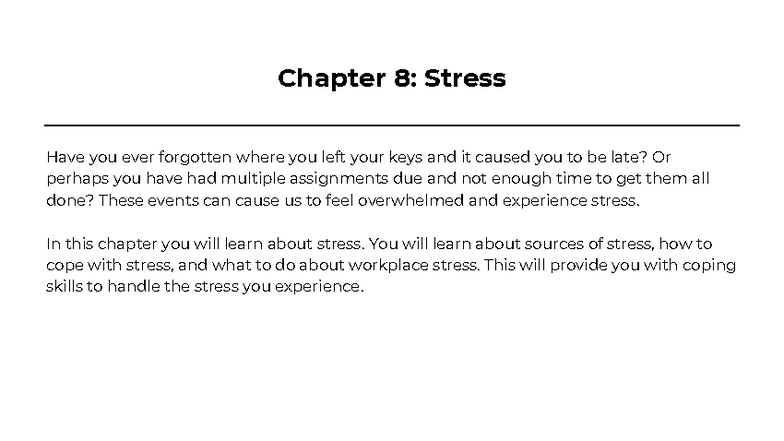 Chapter 8: Stress

Have you ever forgotten where you left your keys and it caused you to be late? Or perhaps you have had multiple assignments due and not enough time to get them all done? These events can cause us to feel overwhelmed and experience stress.

In this chapter you will learn about stress. You will learn about sources of stress, how to cope with stress, and what to do about workplace stress. This will provide you with coping skills to handle the stress you experience.